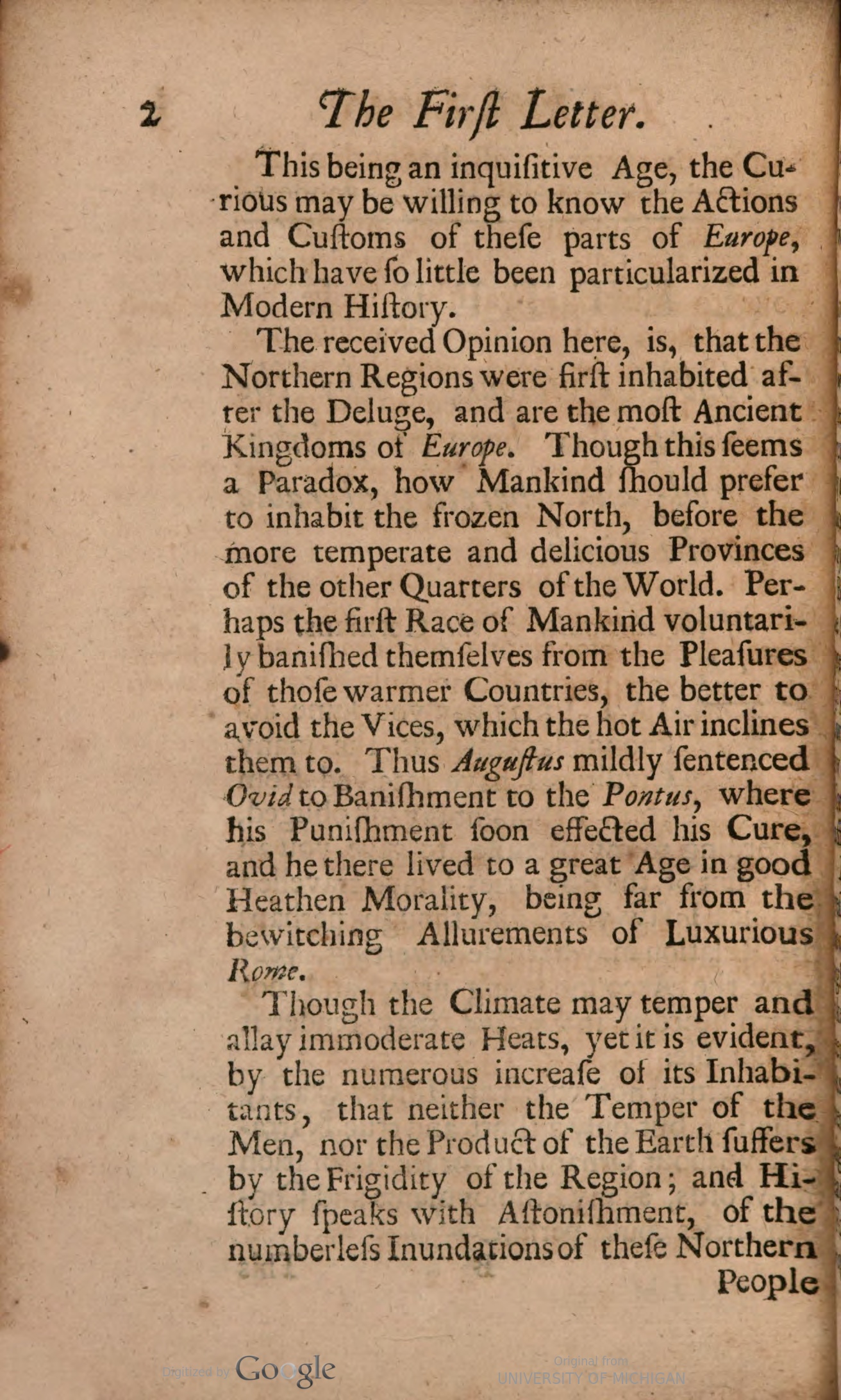 2 The Firſt Letter.

This being an inquiſitive Age, the Curious may be willing to know the Actions and Cuſtoms of theſe parts of Europe, which have ſo little been particularized in Modern Hiſtory.

The received Opinion here, is, that the Northern Regions were firſt inhabited after the Deluge, and are the moſt Ancient Kingdoms of Europe. Though this ſeems a Paradox, how Mankind ſhould prefer to inhabit the frozen North, before the more temperate and delicious Provinces of the other Quarters of the World. Perhaps the firſt Race of Mankind voluntarily baniſhed themſelves from the Pleaſures of thoſe warmer Countries, the better to avoid the Vices, which the hot Air inclines them to. Thus Auguſtus mildly ſentenced Ovid to Baniſhment to the Pontus, where his Puniſhment ſoon effected his Cure, and he there lived to a great Age in good Heathen Morality, being far from the bewitching Allurements of Luxurious Rome.

Though the Climate may temper and allay immoderate Heats, yet it is evident, by the numerous increaſe of its Inhabitants, that neither the Temper of the Men, nor the Product of the Earth ſuffers by the Frigidity of the Region; and Hiſtory ſpeaks with Aſtoniſhment, of the numberleſs Inundations of theſe Northern People

Digitized by Google

Original from UNIVERSITY OF MICHIGAN